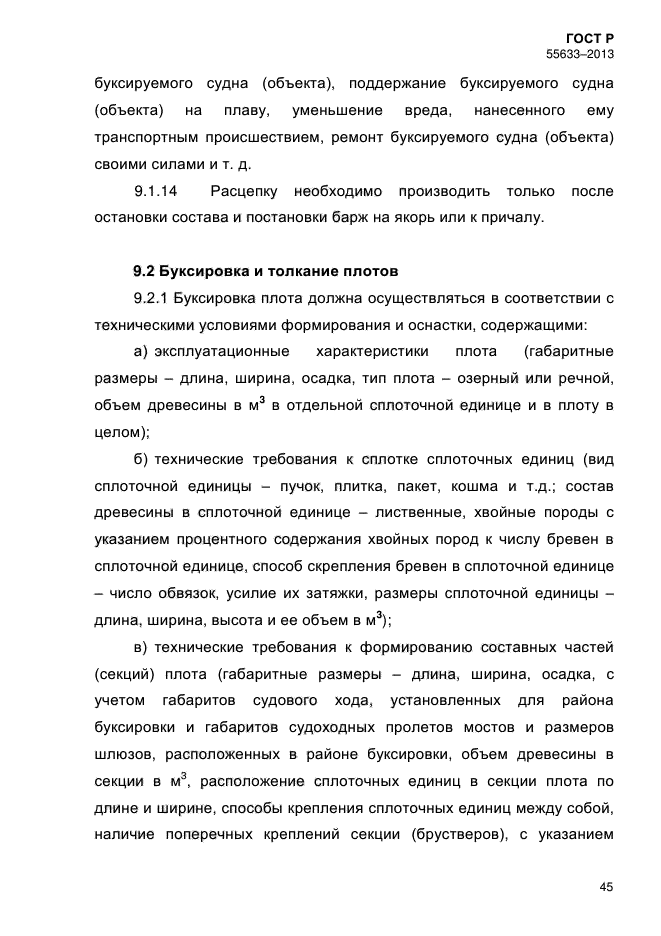 ГОСТ Р
55633–2013

буксируемого судна (объекта), поддержание буксируемого судна (объекта) на плаву, уменьшение вреда, нанесенного ему транспортным происшествием, ремонт буксируемого судна (объекта) своими силами и т. д.

9.1.14 Расцепку необходимо производить только после остановки состава и постановки барж на якорь или к причалу.

9.2 Буксировка и толкание плотов

9.2.1 Буксировка плота должна осуществляться в соответствии с техническими условиями формирования и оснастки, содержащими:

а) эксплуатационные характеристики плота (габаритные размеры – длина, ширина, осадка, тип плота – озерный или речной, объем древесины в м$^3$ в отдельной сплоточной единице и в плоту в целом);

б) технические требования к сплотке сплоточных единиц (вид сплоточной единицы – пучок, плитка, пакет, кошма и т.д.; состав древесины в сплоточной единице – лиственные, хвойные породы с указанием процентного содержания хвойных пород к числу бревен в сплоточной единице, способ скрепления бревен в сплоточной единице – число обвязок, усилие их затяжки, размеры сплоточной единицы – длина, ширина, высота и ее объем в м$^3$);

в) технические требования к формированию составных частей (секций) плота (габаритные размеры – длина, ширина, осадка, с учетом габаритов судового хода, установленных для района буксировки и габаритов судоходных пролетов мостов и размеров шлюзов, расположенных в районе буксировки, объем древесины в секции в м$^3$, расположение сплоточных единиц в секции плота по длине и ширине, способы крепления сплоточных единиц между собой, наличие поперечных креплений секции (брустверов), с указанием

45